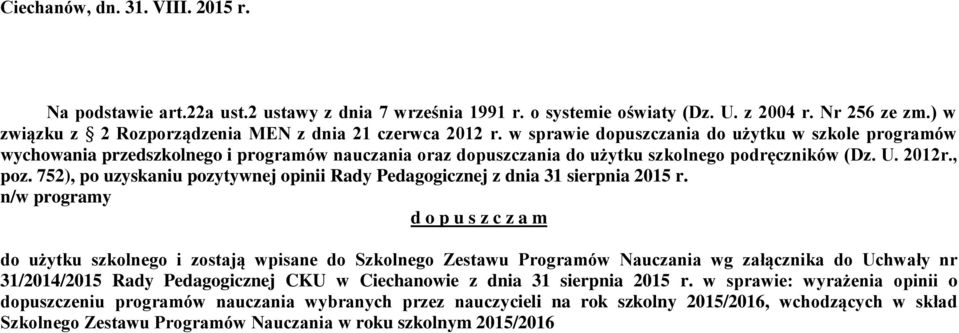 Ciechanów, dn. 31. VIII. 2015 r.

Na podstawie art.22a ust.2 ustawy z dnia 7 września 1991 r. o systemie oświaty (Dz. U. z 2004 r. Nr 256 ze zm.) w związku z § 2 Rozporządzenia MEN z dnia 21 czerwca 2012 r. w sprawie dopuszczania do użytku w szkole programów wychowania przedszkolnego i programów nauczania oraz dopuszczania do użytku szkolnego podręczników (Dz. U. 2012r., poz. 752), po uzyskaniu pozytywnej opinii Rady Pedagogicznej z dnia 31 sierpnia 2015 r. n/w programy

d o p u s z c z a m

do użytku szkolnego i zostają wpisane do Szkolnego Zestawu Programów Nauczania wg załącznika do Uchwały nr 31/2014/2015 Rady Pedagogicznej CKU w Ciechanowie z dnia 31 sierpnia 2015 r. w sprawie: wyrażenia opinii o dopuszczeniu programów nauczania wybranych przez nauczycieli na rok szkolny 2015/2016, wchodzących w skład Szkolnego Zestawu Programów Nauczania w roku szkolnym 2015/2016